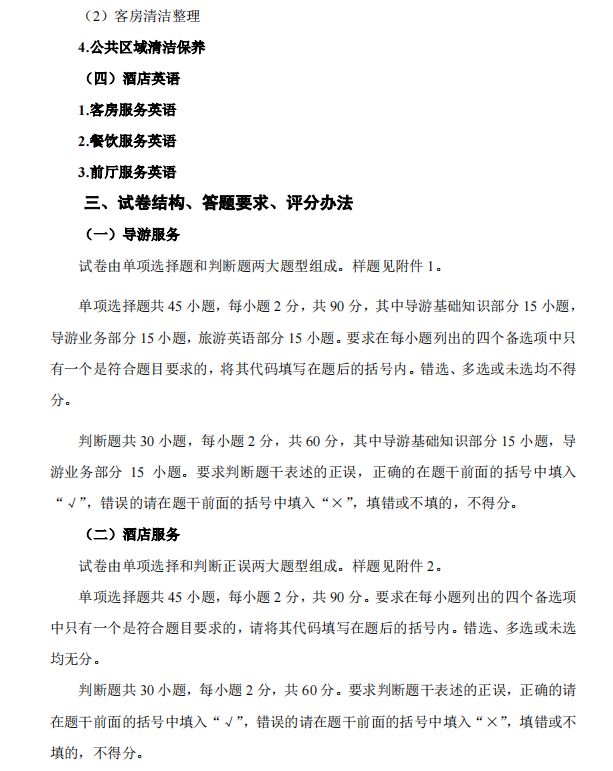 （2）客房清洁整理

4.公共区域清洁保养

（四）酒店英语

1.客房服务英语

2.餐饮服务英语

3.前厅服务英语

三、试卷结构、答题要求、评分办法

（一）导游服务

试卷由单项选择题和判断题两大题型组成。样题见附件 1。

单项选择题共 45 小题，每小题 2 分，共 90 分，其中导游基础知识部分 15 小题，导游业务部分 15 小题，旅游英语部分 15 小题。要求在每小题列出的四个备选项中只有一个是符合题目要求的，将其代码填写在题后的括号内。错选、多选或未选均不得分。

判断题共 30 小题，每小题 2 分，共 60 分，其中导游基础知识部分 15 小题，导游业务部分 15 小题。要求判断题干表述的正误，正确的在题干前面的括号中填入“√”，错误的请在题干前面的括号中填入“×”，填错或不填的，不得分。

（二）酒店服务

试卷由单项选择和判断正误两大题型组成。样题见附件 2。

单项选择题共 45 小题，每小题 2 分，共 90 分。要求在每小题列出的四个备选项中只有一个是符合题目要求的，请将其代码填写在题后的括号内。错选、多选或未选均无分。

判断题共 30 小题，每小题 2 分，共 60 分。要求判断题干表述的正误，正确的请在题干前面的括号中填入“√”，错误的请在题干前面的括号中填入“×”，填错或不填的，不得分。